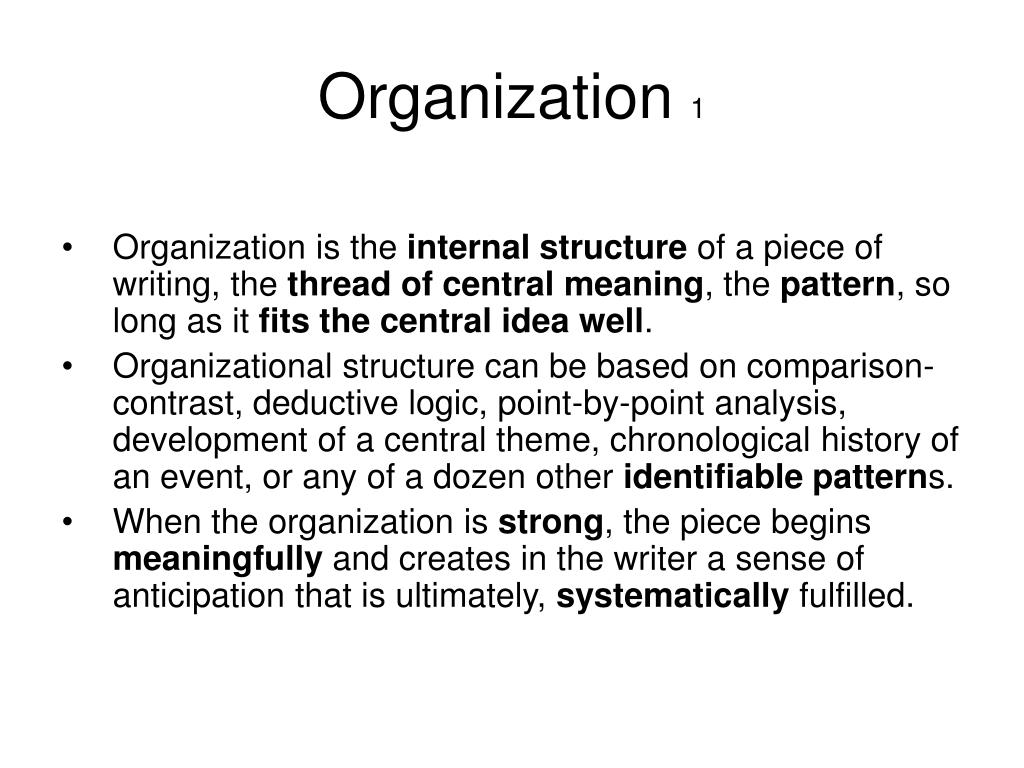 Organization 1

• Organization is the internal structure of a piece of writing, the thread of central meaning, the pattern, so long as it fits the central idea well.
• Organizational structure can be based on comparison-contrast, deductive logic, point-by-point analysis, development of a central theme, chronological history of an event, or any of a dozen other identifiable patterns.
• When the organization is strong, the piece begins meaningfully and creates in the writer a sense of anticipation that is ultimately, systematically fulfilled.